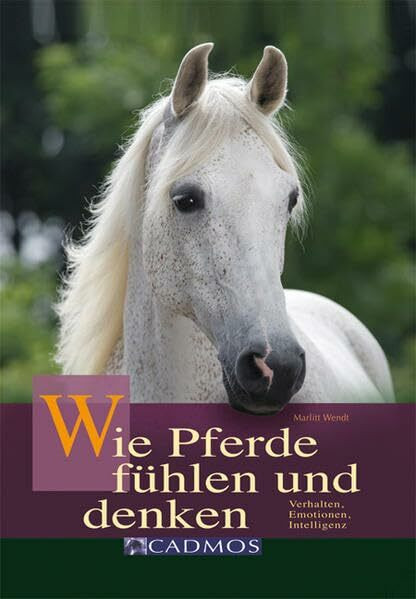 Marlitt Wendt

Wie Pferde fühlen und denken

Verhalten, Emotionen, Intelligenz

CADMOS